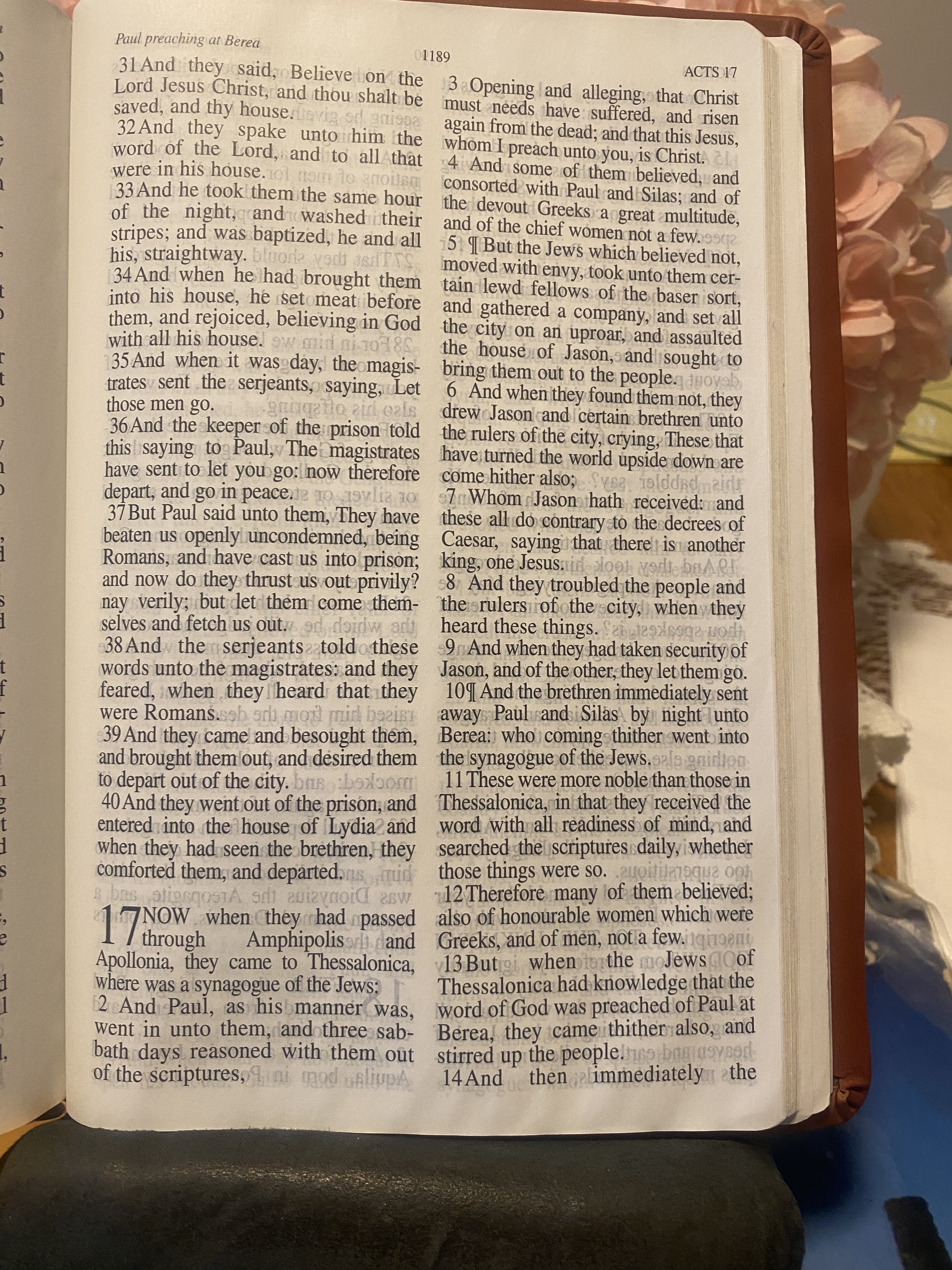 Paul preaching at Berea

1189

ACTS 17

31 And they said, Believe on the Lord Jesus Christ, and thou shalt be saved, and thy house.

32 And they spake unto him the word of the Lord, and to all that were in his house.

33 And he took them the same hour of the night, and washed their stripes; and was baptized, he and all his, straightway.

34 And when he had brought them into his house, he set meat before them, and rejoiced, believing in God with all his house.

35 And when it was day, the magistrates sent the serjeants, saying, Let those men go.

36 And the keeper of the prison told this saying to Paul, The magistrates have sent to let you go: now therefore depart, and go in peace.

37 But Paul said unto them, They have beaten us openly uncondemned, being Romans, and have cast us into prison; and now do they thrust us out privily? nay verily; but let them come themselves and fetch us out.

38 And the serjeants told these words unto the magistrates: and they feared, when they heard that they were Romans.

39 And they came and besought them, and brought them out, and desired them to depart out of the city.

40 And they went out of the prison, and entered into the house of Lydia and when they had seen the brethren, they comforted them, and departed.

17 NOW when they had passed through Amphipolis and Apollonia, they came to Thessalonica, where was a synagogue of the Jews:

2 And Paul, as his manner was, went in unto them, and three sabbath days reasoned with them out of the scriptures,

3 Opening and alleging, that Christ must needs have suffered, and risen again from the dead; and that this Jesus, whom I preach unto you, is Christ.

4 And some of them believed, and consorted with Paul and Silas; and of the devout Greeks a great multitude, and of the chief women not a few.

5 ¶ But the Jews which believed not, moved with envy, took unto them certain lewd fellows of the baser sort, and gathered a company, and set all the city on an uproar, and assaulted the house of Jason, and sought to bring them out to the people.

6 And when they found them not, they drew Jason and certain brethren unto the rulers of the city, crying, These that have turned the world upside down are come hither also;

7 Whom Jason hath received: and these all do contrary to the decrees of Caesar, saying that there is another king, one Jesus.

8 And they troubled the people and the rulers of the city, when they heard these things.

9 And when they had taken security of Jason, and of the other, they let them go.

10 ¶ And the brethren immediately sent away Paul and Silas by night unto Berea: who coming thither went into the synagogue of the Jews.

11 These were more noble than those in Thessalonica, in that they received the word with all readiness of mind, and searched the scriptures daily, whether those things were so.

12 Therefore many of them believed; also of honourable women which were Greeks, and of men, not a few.

13 But when the Jews of Thessalonica had knowledge that the word of God was preached of Paul at Berea, they came thither also, and stirred up the people.

14 And then immediately the